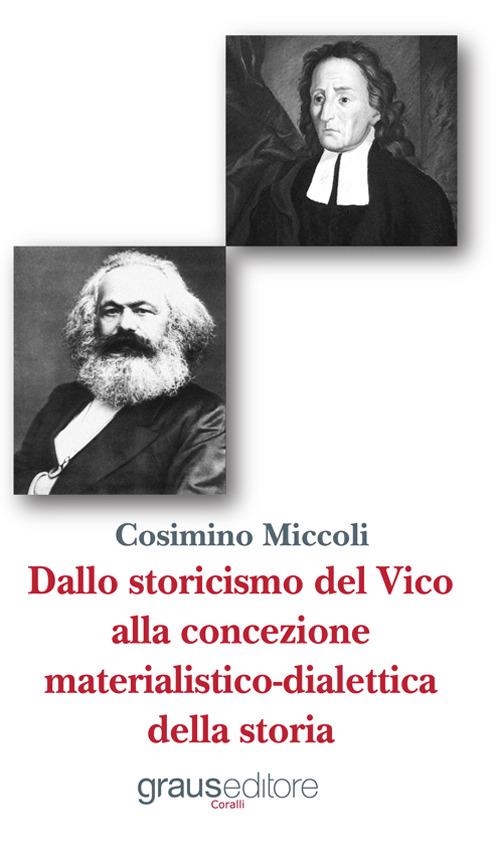 Cosimino Miccoli

Dallo storicismo del Vico alla concezione materialistico-dialettica della storia

grauseditore
Coralli